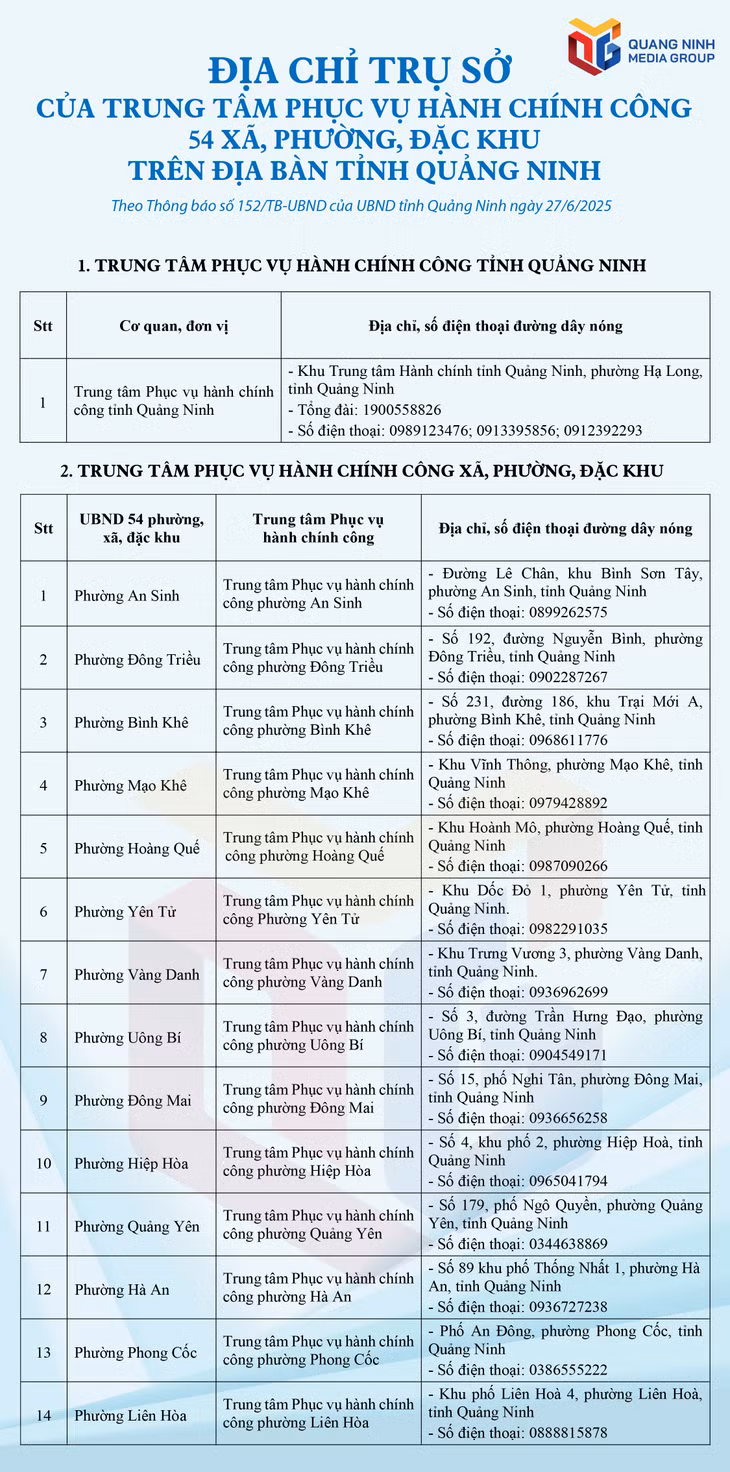 QUANG NINH MEDIA GROUP

ĐỊA CHỈ TRỤ SỞ
CỦA TRUNG TÂM PHỤC VỤ HÀNH CHÍNH CÔNG
54 XÃ, PHƯỜNG, ĐẶC KHU
TRÊN ĐỊA BÀN TỈNH QUẢNG NINH

Theo Thông báo số 152/TB-UBND của UBND tỉnh Quảng Ninh ngày 27/6/2025

1. TRUNG TÂM PHỤC VỤ HÀNH CHÍNH CÔNG TỈNH QUẢNG NINH

| Stt | Cơ quan, đơn vị | Địa chỉ, số điện thoại đường dây nóng |
|---|---|---|
| 1 | Trung tâm Phục vụ hành chính công tỉnh Quảng Ninh | - Khu Trung tâm Hành chính tỉnh Quảng Ninh, phường Hạ Long, tỉnh Quảng Ninh - Tổng đài: 1900558826 - Số điện thoại: 0989123476; 0913395856; 0912392293 |

2. TRUNG TÂM PHỤC VỤ HÀNH CHÍNH CÔNG XÃ, PHƯỜNG, ĐẶC KHU

| Stt | UBND 54 phường, xã, đặc khu | Trung tâm Phục vụ hành chính công | Địa chỉ, số điện thoại đường dây nóng |
|---|---|---|---|
| 1 | Phường An Sinh | Trung tâm Phục vụ hành chính công phường An Sinh | - Đường Lê Chân, khu Bình Sơn Tây, phường An Sinh, tỉnh Quảng Ninh - Số điện thoại: 0899262575 |
| 2 | Phường Đông Triều | Trung tâm Phục vụ hành chính công phường Đông Triều | - Số 192, đường Nguyễn Bình, phường Đông Triều, tỉnh Quảng Ninh - Số điện thoại: 0902287267 |
| 3 | Phường Bình Khê | Trung tâm Phục vụ hành chính công phường Bình Khê | - Số 231, đường 186, khu Trại Mới A, phường Bình Khê, tỉnh Quảng Ninh - Số điện thoại: 0968611776 |
| 4 | Phường Mạo Khê | Trung tâm Phục vụ hành chính công phường Mạo Khê | - Khu Vĩnh Thông, phường Mạo Khê, tỉnh Quảng Ninh - Số điện thoại: 0979428892 |
| 5 | Phường Hoàng Quế | Trung tâm Phục vụ hành chính công phường Hoàng Quế | - Khu Hoành Mô, phường Hoàng Quế, tỉnh Quảng Ninh - Số điện thoại: 0987090266 |
| 6 | Phường Yên Tử | Trung tâm Phục vụ hành chính công Phường Yên Tử | - Khu Dốc Đỏ 1, phường Yên Tử, tỉnh Quảng Ninh. - Số điện thoại: 0982291035 |
| 7 | Phường Vàng Danh | Trung tâm Phục vụ hành chính công phường Vàng Danh | - Khu Trưng Vương 3, phường Vàng Danh, tỉnh Quảng Ninh. - Số điện thoại: 0936962699 |
| 8 | Phường Uông Bí | Trung tâm Phục vụ hành chính công phường Uông Bí | - Số 3, đường Trần Hưng Đạo, phường Uông Bí, tỉnh Quảng Ninh - Số điện thoại: 0904549171 |
| 9 | Phường Đông Mai | Trung tâm Phục vụ hành chính công phường Đông Mai | - Số 15, phố Nghi Tân, phường Đông Mai, tỉnh Quảng Ninh - Số điện thoại: 0936656258 |
| 10 | Phường Hiệp Hòa | Trung tâm Phục vụ hành chính công phường Hiệp Hòa | - Số 4, khu phố 2, phường Hiệp Hoà, tỉnh Quảng Ninh - Số điện thoại: 0965041794 |
| 11 | Phường Quảng Yên | Trung tâm Phục vụ hành chính công phường Quảng Yên | - Số 179, phố Ngô Quyền, phường Quảng Yên, tỉnh Quảng Ninh - Số điện thoại: 0344638869 |
| 12 | Phường Hà An | Trung tâm Phục vụ hành chính công phường Hà An | - Số 89 khu phố Thống Nhất 1, phường Hà An, tỉnh Quảng Ninh - Số điện thoại: 0936727238 |
| 13 | Phường Phong Cốc | Trung tâm Phục vụ hành chính công phường Phong Cốc | - Phố An Đông, phường Phong Cốc, tỉnh Quảng Ninh - Số điện thoại: 0386555222 |
| 14 | Phường Liên Hòa | Trung tâm Phục vụ hành chính công phường Liên Hòa | - Khu phố Liên Hoà 4, phường Liên Hoà, tỉnh Quảng Ninh - Số điện thoại: 0888815878 |